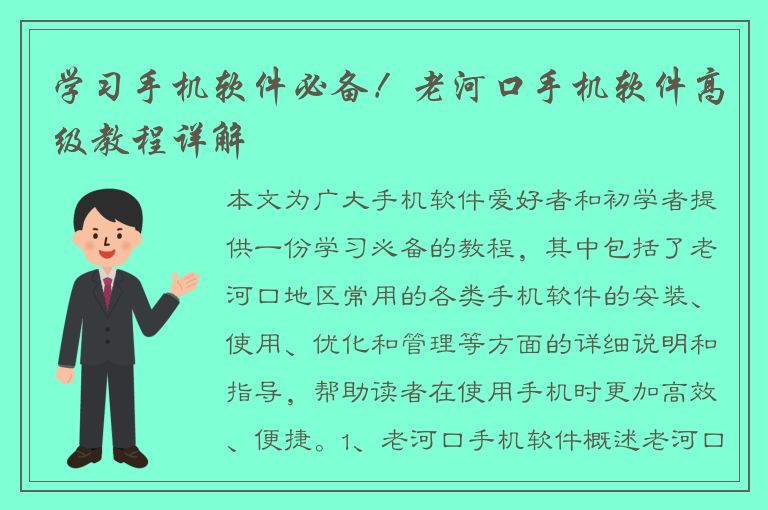 学习手机软件必备！老河口手机软件高级教程详解

本文为广大手机软件爱好者和初学者提供一份学习必备的教程，其中包括了老河口地区常用的各类手机软件的安装、使用、优化和管理等方面的详细说明和指导，帮助读者在使用手机时更加高效、便捷。1、老河口手机软件概述老河口